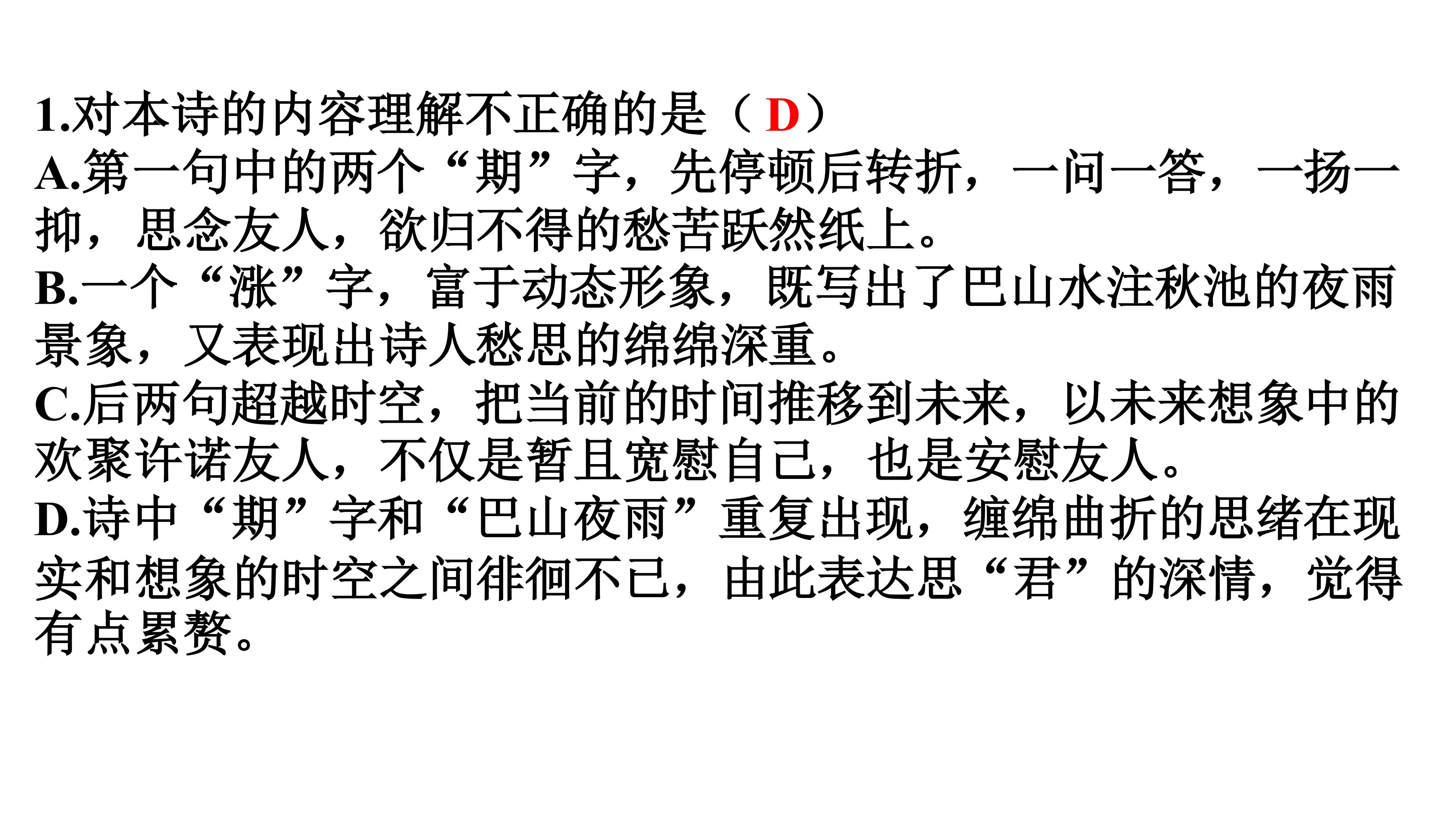 1.对本诗的内容理解不正确的是（D）

A.第一句中的两个“期”字，先停顿后转折，一问一答，一扬一抑，思念友人，欲归不得的愁苦跃然纸上。

B.一个“涨”字，富于动态形象，既写出了巴山水注秋池的夜雨景象，又表现出诗人愁思的绵绵深重。

C.后两句超越时空，把当前的时间推移到未来，以未来想象中的欢聚许诺友人，不仅是暂且宽慰自己，也是安慰友人。

D.诗中“期”字和“巴山夜雨”重复出现，缠绵曲折的思绪在现实和想象的时空之间徘徊不已，由此表达思“君”的深情，觉得有点累赘。